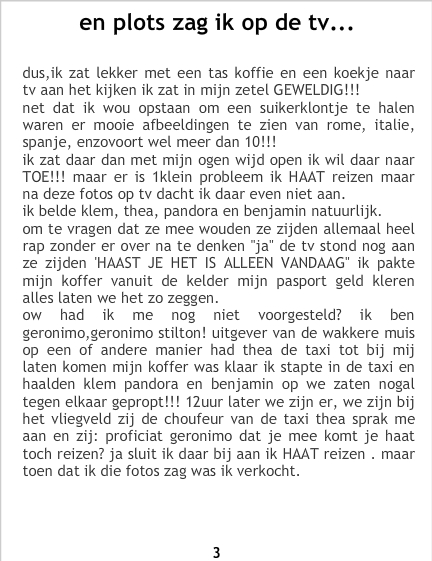 en plots zag ik op de tv...

dus,ik zat lekker met een tas koffie en een koekje naar tv aan het kijken ik zat in mijn zetel GEWELDIG!!!
net dat ik wou opstaan om een suikerklontje te halen waren er mooie afbeeldingen te zien van rome, italie, spanje, enzovoort wel meer dan 10!!!
ik zat daar dan met mijn ogen wijd open ik wil daar naar TOE!!! maar er is 1klein probleem ik HAAT reizen maar na deze fotos op tv dacht ik daar even niet aan.
ik belde klem, thea, pandora en benjamin natuurlijk.
om te vragen dat ze mee wouden ze zijden allemaal heel rap zonder er over na te denken "ja" de tv stond nog aan ze zijden 'HAAST JE HET IS ALLEEN VANDAAG" ik pakte mijn koffer vanuit de kelder mijn pasport geld kleren alles laten we het zo zeggen.
ow had ik me nog niet voorgesteld? ik ben geronimo,geronimo stilton! uitgever van de wakkere muis op een of andere manier had thea de taxi tot bij mij laten komen mijn koffer was klaar ik stapte in de taxi en haalden klem pandora en benjamin op we zaten nogal tegen elkaar gepropt!!! 12uur later we zijn er, we zijn bij het vliegveld zij de choufeur van de taxi thea sprak me aan en zij: proficiat geronimo dat je mee komt je haat toch reizen? ja sluit ik daar bij aan ik HAAT reizen . maar toen dat ik die fotos zag was ik verkocht.

3